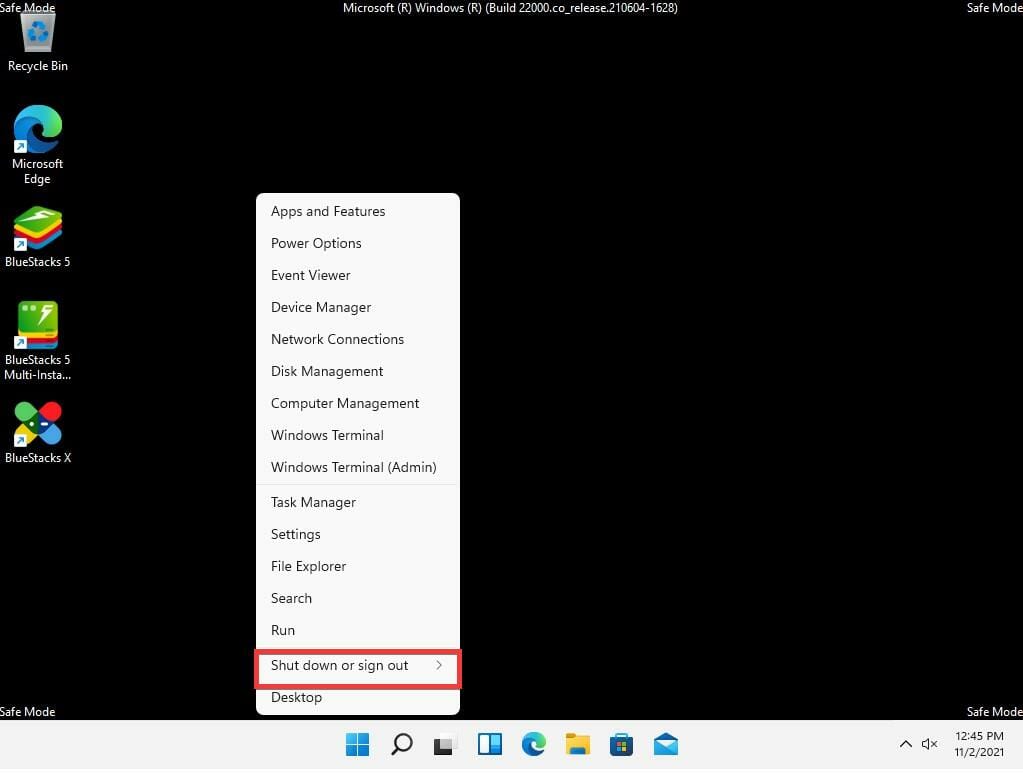 Safe Mode

Microsoft (R) Windows (R) (Build 22000.co_release.210604-1628)

Safe Mode

Recycle Bin

Microsoft Edge

BlueStacks 5

BlueStacks 5 Multi-Insta...

BlueStacks X

Apps and Features
Power Options
Event Viewer
Device Manager
Network Connections
Disk Management
Computer Management
Windows Terminal
Windows Terminal (Admin)
Task Manager
Settings
File Explorer
Search
Run
Shut down or sign out >
Desktop

Safe Mode

Safe Mode

12:45 PM
11/2/2021